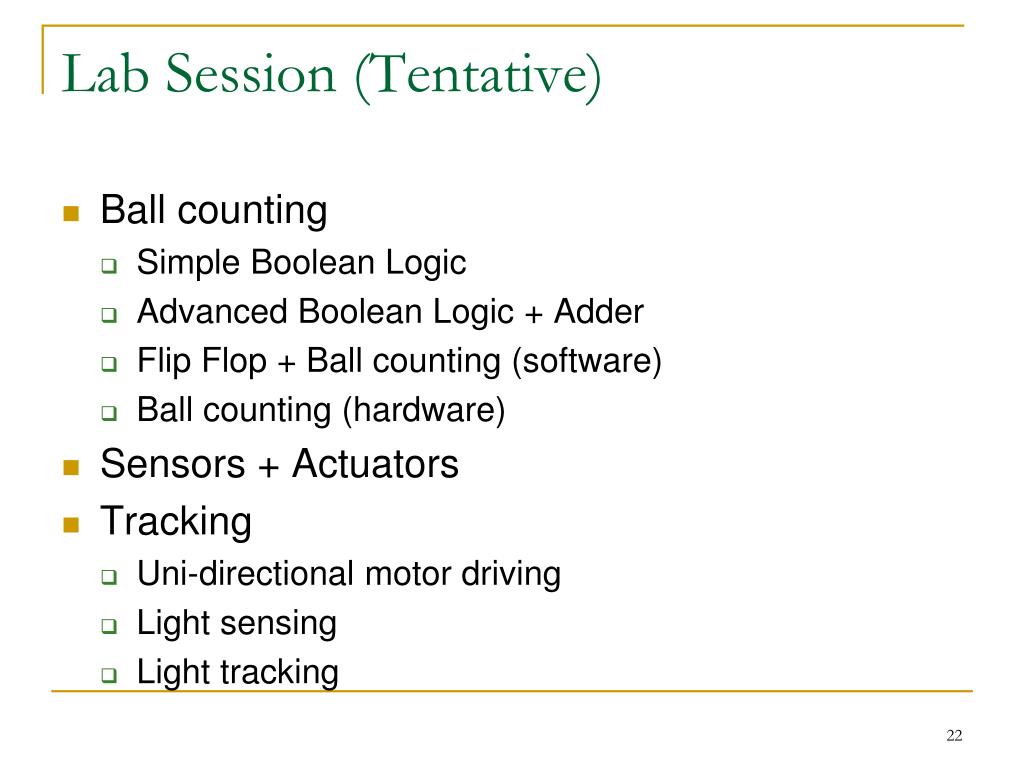 Lab Session (Tentative)

- Ball counting
  - Simple Boolean Logic
  - Advanced Boolean Logic + Adder
  - Flip Flop + Ball counting (software)
  - Ball counting (hardware)
- Sensors + Actuators
- Tracking
  - Uni-directional motor driving
  - Light sensing
  - Light tracking

22